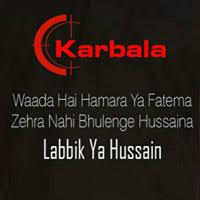 Karbala

Waada Hai Hamara Ya Fatema Zehra Nahi Bhulenge Hussaina

Labbik Ya Hussain